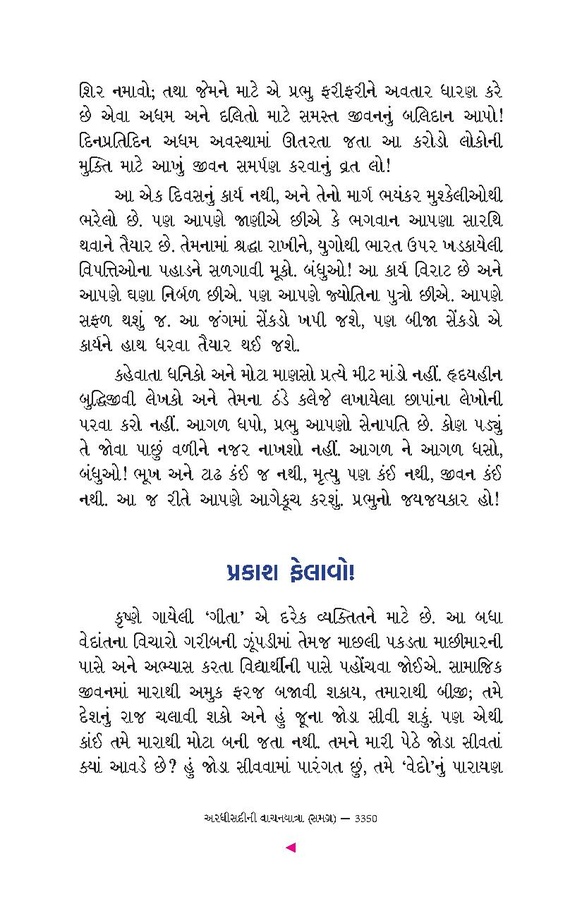 શિર નમાવો; તથા જેમને માટે એ પ્રભુ ફરીફરીને અવતાર ધારણ કરે છે એવા અધમ અને દલિતો માટે સમસ્ત જીવનનું બલિદાન આપો! દિનપ્રતિદિન અધમ અવસ્થામાં ઊતરતા જતા આ કરોડો લોકોની મુક્તિ માટે આખું જીવન સમર્પણ કરવાનું વ્રત લો!

આ એક દિવસનું કાર્ય નથી, અને તેનો માર્ગ ભયંકર મુશ્કેલીઓથી ભરેલો છે. પણ આપણે જાણીએ છીએ કે ભગવાન આપણા સારથિ થવાને તૈયાર છે. તેમનામાં શ્રદ્ધા રાખીને, યુગોથી ભારત ઉપર ખડકાયેલી વિપત્તિઓના પહાડને સળગાવી મૂકો. બંધુઓ! આ કાર્ય વિરાટ છે અને આપણે ઘણા નિર્બળ છીએ. પણ આપણે જ્યોતિના પુત્રો છીએ. આપણે સફળ થશું જ. આ જંગમાં સેંકડો ખપી જશે, પણ બીજા સેંકડો એ કાર્યને હાથ ધરવા તૈયાર થઈ જશે.

કહેવાતા ધનિકો અને મોટા માણસો પ્રત્યે મીટ માંડો નહીં. હૃદયહીન બુદ્ધિજીવી લેખકો અને તેમના ઠંડે કલેજે લખાયેલા છાપાંના લેખોની પરવા કરો નહીં. આગળ ધપો, પ્રભુ આપણો સેનાપતિ છે. કોણ પડ્યું તે જોવા પાછું વળીને નજર નાખશો નહીં. આગળ ને આગળ ધસો, બંધુઓ! ભૂખ અને ટાઢ કંઈ જ નથી, મૃત્યુ પણ કંઈ નથી, જીવન કંઈ નથી. આ જ રીતે આપણે આગેકૂચ કરશું. પ્રભુનો જયજયકાર હો!

પ્રકાશ ફેલાવો!

કૃષ્ણે ગાયેલી 'ગીતા' એ દરેક વ્યક્તિને માટે છે. આ બધા વેદાંતના વિચારો ગરીબની ઝૂંપડીમાં તેમજ માછલી પકડતા માછીમારની પાસે અને અભ્યાસ કરતા વિદ્યાર્થીની પાસે પહોંચવા જોઈએ. સામાજિક જીવનમાં મારાથી અમુક ફરજ બજાવી શકાય, તમારાથી બીજી; તમે દેશનું રાજ ચલાવી શકો અને હું જૂના જોડા સીવી શકું. પણ એથી કાંઈ તમે મારાથી મોટા બની જતા નથી. તમને મારી પેઠે જોડા સીવતાં ક્યાં આવડે છે? હું જોડા સીવવામાં પારંગત છું, તમે 'વેદો'નું પારાયણ

અરધીસદીની વાચનયાત્રા (સમગ્ર) — 3350